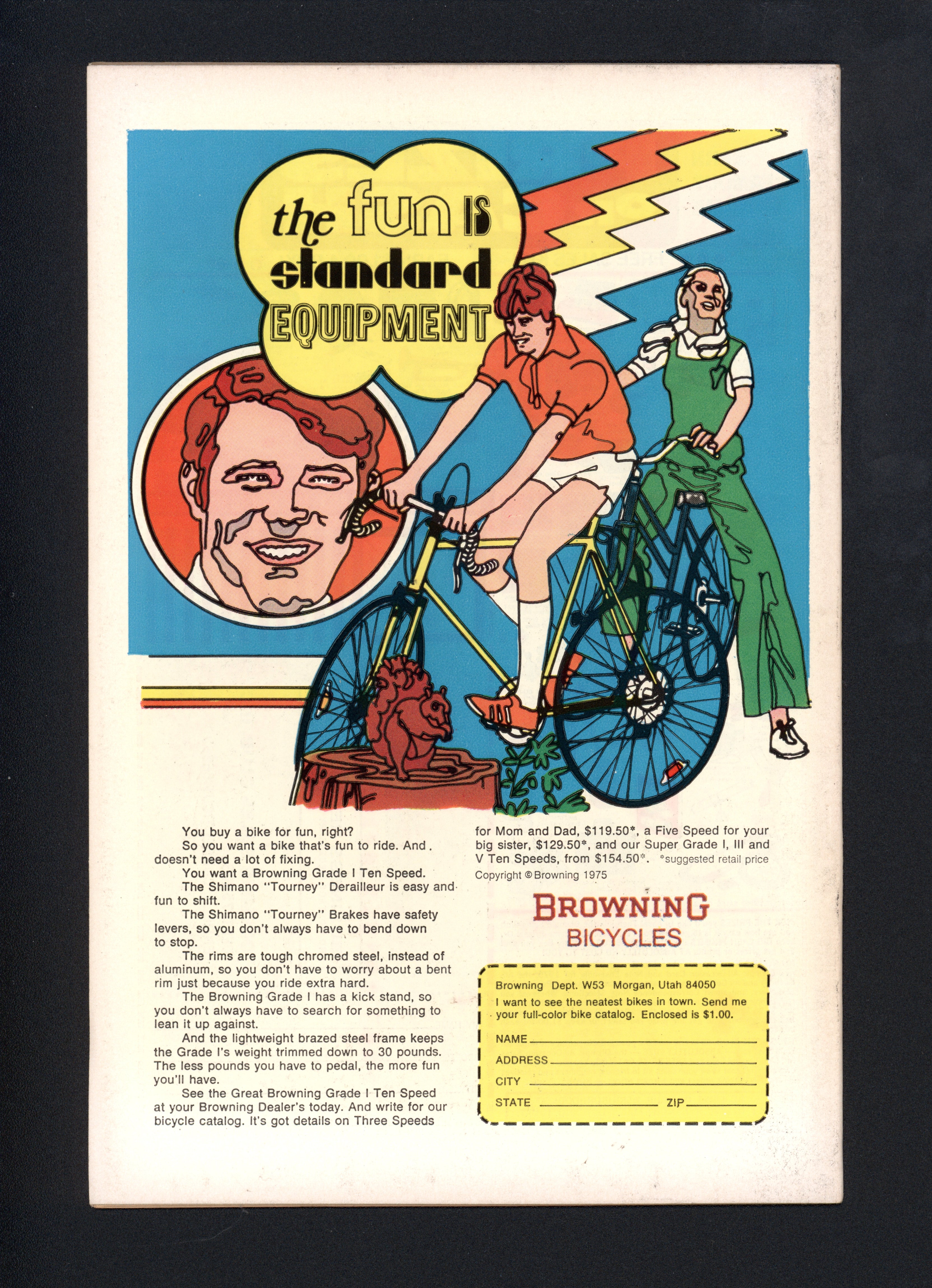 the fun IS standard EQUIPMENT

You buy a bike for fun, right?

So you want a bike that's fun to ride. And doesn't need a lot of fixing.

You want a Browning Grade I Ten Speed.

The Shimano "Tourney" Derailleur is easy and fun to shift.

The Shimano "Tourney" Brakes have safety levers, so you don't always have to bend down to stop.

The rims are tough chromed steel, instead of aluminum, so you don't have to worry about a bent rim just because you ride extra hard.

The Browning Grade I has a kick stand, so you don't always have to search for something to lean it up against.

And the lightweight brazed steel frame keeps the Grade I's weight trimmed down to 30 pounds. The less pounds you have to pedal, the more fun you'll have.

See the Great Browning Grade I Ten Speed at your Browning Dealer's today. And write for our bicycle catalog. It's got details on Three Speeds for Mom and Dad, $119.50*, a Five Speed for your big sister, $129.50*, and our Super Grade I, III and V Ten Speeds, from $154.50*. *suggested retail price

Copyright © Browning 1975

BROWNING
BICYCLES

Browning Dept. W53 Morgan, Utah 84050

I want to see the neatest bikes in town. Send me your full-color bike catalog. Enclosed is $1.00.

NAME ____
ADDRESS ____
CITY ____
STATE ____ ZIP ____